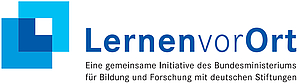 LernenvorOrt

Eine gemeinsame Initiative des Bundesministeriums für Bildung und Forschung mit deutschen Stiftungen